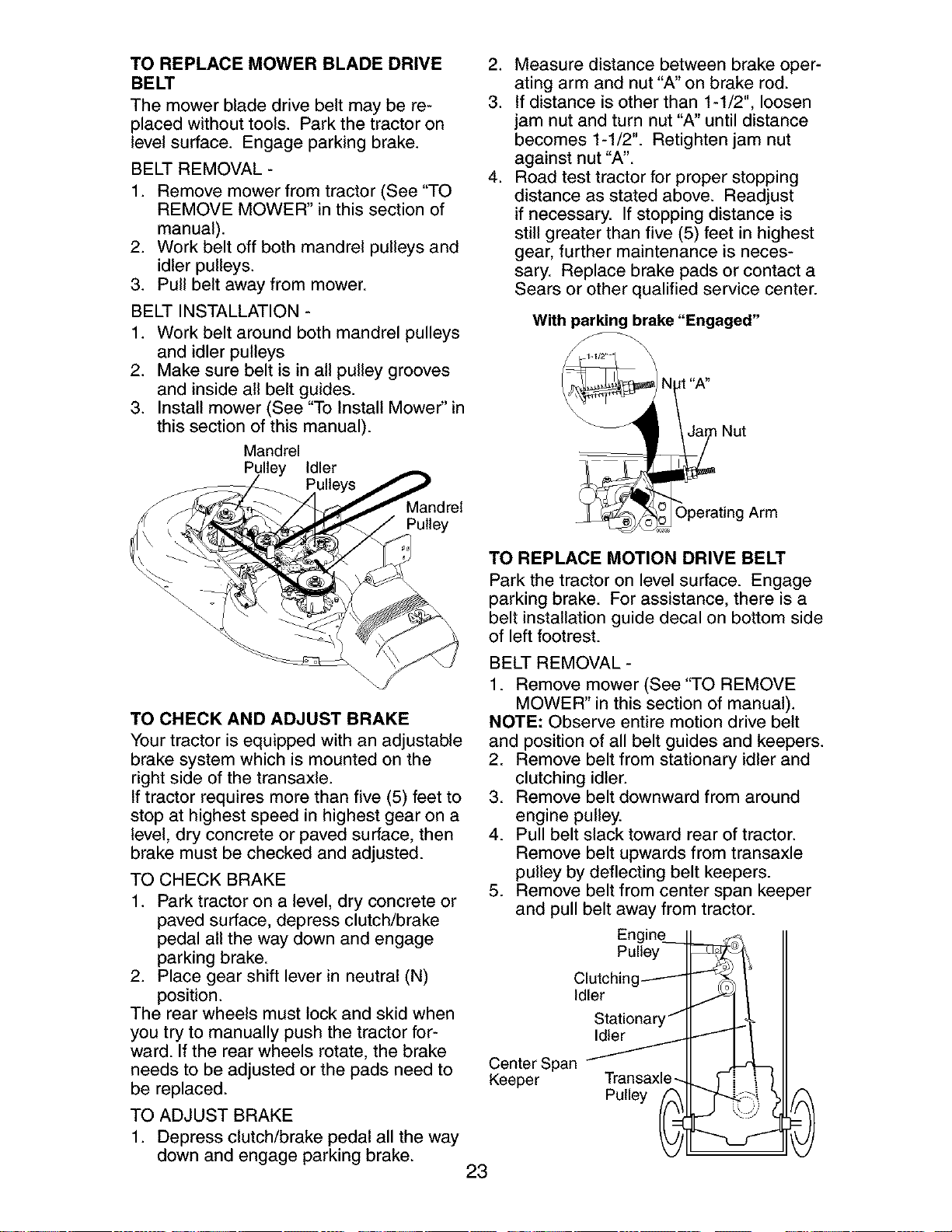 TO REPLACE MOWER BLADE DRIVE BELT

The mower blade drive belt may be replaced without tools. Park the tractor on level surface. Engage parking brake.

BELT REMOVAL -
1. Remove mower from tractor (See "TO REMOVE MOWER" in this section of manual).
2. Work belt off both mandrel pulleys and idler pulleys.
3. Pull belt away from mower.

BELT INSTALLATION -
1. Work belt around both mandrel pulleys and idler pulleys
2. Make sure belt is in all pulley grooves and inside all belt guides.
3. Install mower (See "To Install Mower" in this section of this manual).

Mandrel Pulley
Idler Pulleys
Mandrel Pulley

TO CHECK AND ADJUST BRAKE

Your tractor is equipped with an adjustable brake system which is mounted on the right side of the transaxle.

If tractor requires more than five (5) feet to stop at highest speed in highest gear on a level, dry concrete or paved surface, then brake must be checked and adjusted.

TO CHECK BRAKE
1. Park tractor on a level, dry concrete or paved surface, depress clutch/brake pedal all the way down and engage parking brake.
2. Place gear shift lever in neutral (N) position.

The rear wheels must lock and skid when you try to manually push the tractor forward. If the rear wheels rotate, the brake needs to be adjusted or the pads need to be replaced.

TO ADJUST BRAKE
1. Depress clutch/brake pedal all the way down and engage parking brake.
2. Measure distance between brake operating arm and nut "A" on brake rod.
3. If distance is other than 1-1/2", loosen jam nut and turn nut "A" until distance becomes 1-1/2". Retighten jam nut against nut "A".
4. Road test tractor for proper stopping distance as stated above. Readjust if necessary. If stopping distance is still greater than five (5) feet in highest gear, further maintenance is necessary. Replace brake pads or contact a Sears or other qualified service center.

With parking brake "Engaged"

1-1/2"
Nut "A"
Jam Nut
Operating Arm

TO REPLACE MOTION DRIVE BELT

Park the tractor on level surface. Engage parking brake. For assistance, there is a belt installation guide decal on bottom side of left footrest.

BELT REMOVAL -
1. Remove mower (See "TO REMOVE MOWER" in this section of manual).
NOTE: Observe entire motion drive belt and position of all belt guides and keepers.
2. Remove belt from stationary idler and clutching idler.
3. Remove belt downward from around engine pulley.
4. Pull belt slack toward rear of tractor. Remove belt upwards from transaxle pulley by deflecting belt keepers.
5. Remove belt from center span keeper and pull belt away from tractor.

Engine Pulley
Clutching Idler
Stationary Idler
Center Span Keeper
Transaxle Pulley

23